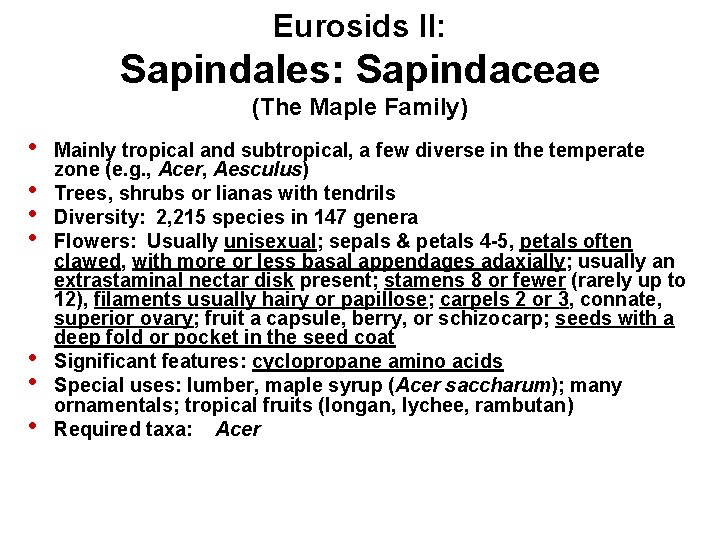 Eurosids II:
Sapindales: Sapindaceae
(The Maple Family)

• Mainly tropical and subtropical, a few diverse in the temperate zone (e.g., Acer, Aesculus)
• Trees, shrubs or lianas with tendrils
• Diversity: 2,215 species in 147 genera
• Flowers: Usually unisexual; sepals & petals 4-5, petals often clawed, with more or less basal appendages adaxially; usually an extrastaminal nectar disk present; stamens 8 or fewer (rarely up to 12), filaments usually hairy or papillose; carpels 2 or 3, connate, superior ovary; fruit a capsule, berry, or schizocarp; seeds with a deep fold or pocket in the seed coat
• Significant features: cyclopropane amino acids
• Special uses: lumber, maple syrup (Acer saccharum); many ornamentals; tropical fruits (longan, lychee, rambutan)
• Required taxa: Acer